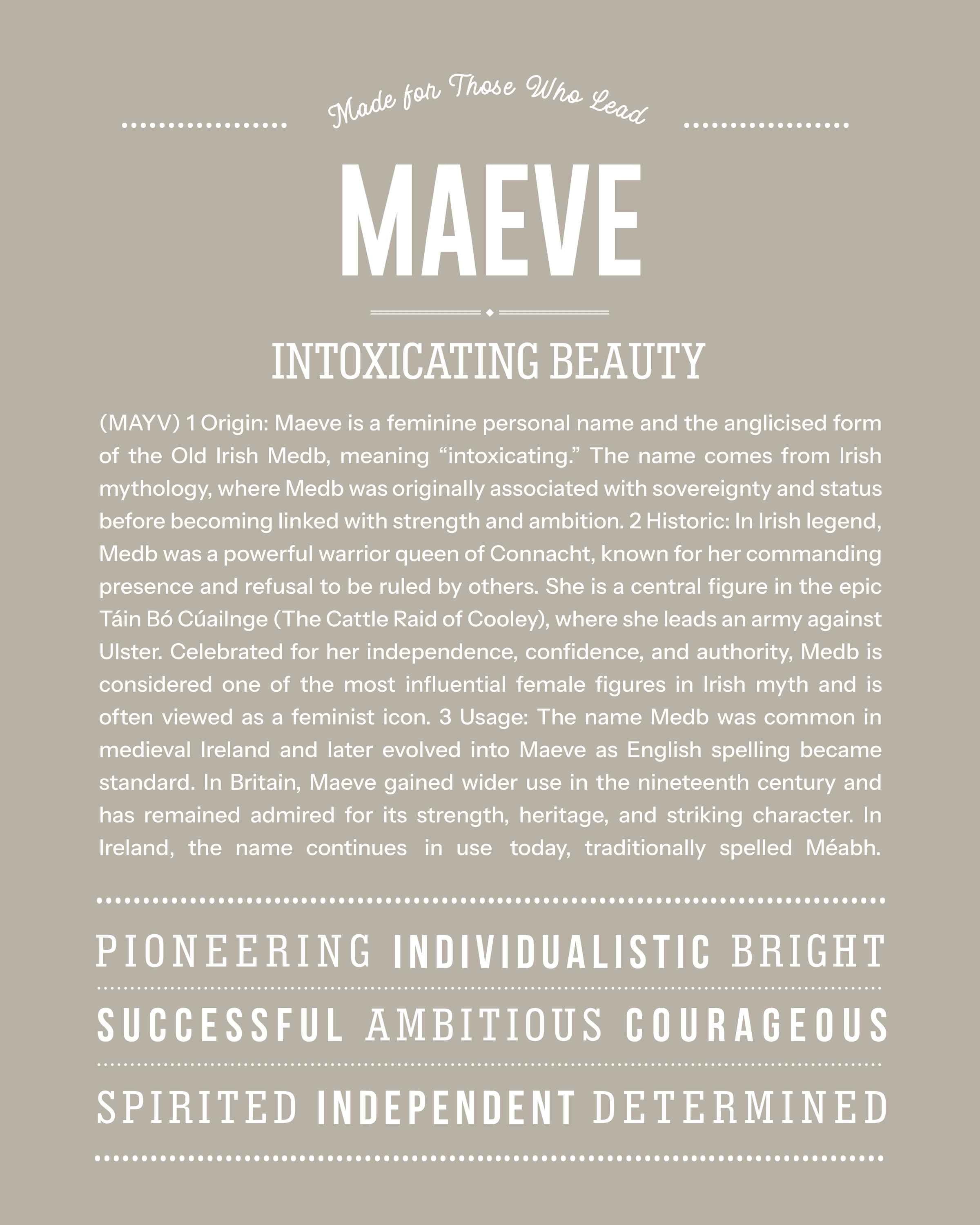 Made for Those Who Lead

MAEVE

INTOXICATING BEAUTY

(MAYV) 1 Origin: Maeve is a feminine personal name and the anglicised form of the Old Irish Medb, meaning “intoxicating.” The name comes from Irish mythology, where Medb was originally associated with sovereignty and status before becoming linked with strength and ambition. 2 Historic: In Irish legend, Medb was a powerful warrior queen of Connacht, known for her commanding presence and refusal to be ruled by others. She is a central figure in the epic Táin Bó Cúailnge (The Cattle Raid of Cooley), where she leads an army against Ulster. Celebrated for her independence, confidence, and authority, Medb is considered one of the most influential female figures in Irish myth and is often viewed as a feminist icon. 3 Usage: The name Medb was common in medieval Ireland and later evolved into Maeve as English spelling became standard. In Britain, Maeve gained wider use in the nineteenth century and has remained admired for its strength, heritage, and striking character. In Ireland, the name continues in use today, traditionally spelled Méabh.

PIONEERING INDIVIDUALISTIC BRIGHT

SUCCESSFUL AMBITIOUS COURAGEOUS

SPIRITED INDEPENDENT DETERMINED